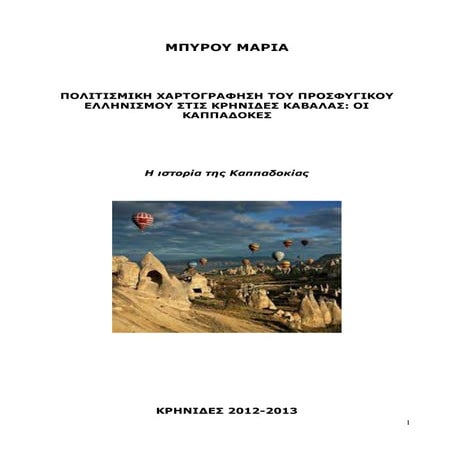 ΜΠΥΡΟΥ ΜΑΡΙΑ

ΠΟΛΙΤΙΣΜΙΚΗ ΧΑΡΤΟΓΡΑΦΗΣΗ ΤΟΥ ΠΡΟΣΦΥΓΙΚΟΥ ΕΛΛΗΝΙΣΜΟΥ ΣΤΙΣ ΚΡΗΝΙΔΕΣ ΚΑΒΑΛΑΣ: ΟΙ ΚΑΠΠΑΔΟΚΕΣ

Η ιστορία της Καππαδοκίας

ΚΡΗΝΙΔΕΣ 2012-2013

1